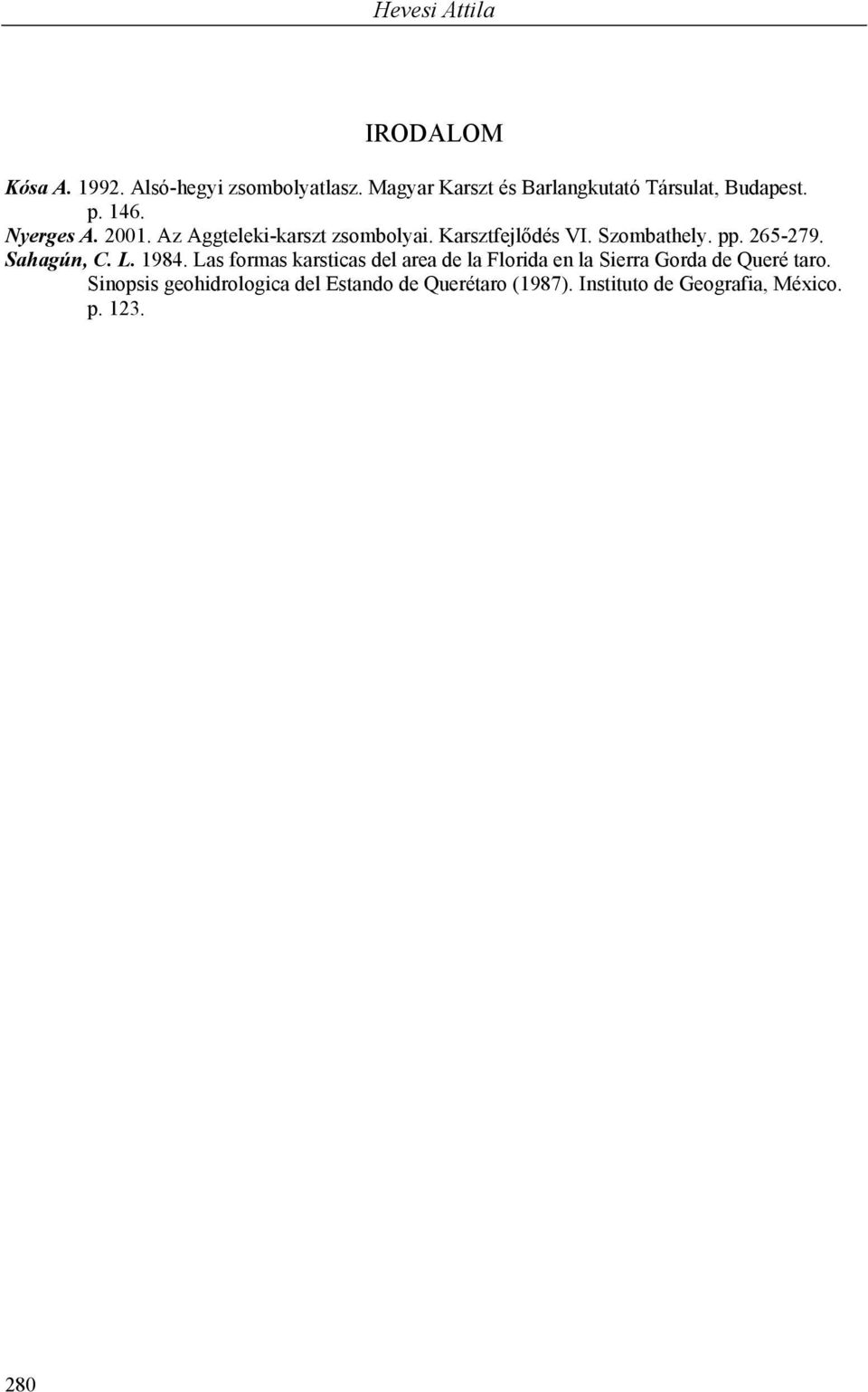 Hevesi Attila

IRODALOM

Kósa A. 1992. Alsó-hegyi zsombolyatlasz. Magyar Karszt és Barlangkutató Társulat, Budapest. p. 146.
Nyerges A. 2001. Az Aggteleki-karszt zsombolyai. Karsztfejlődés VI. Szombathely. pp. 265-279.
Sahagún, C. L. 1984. Las formas karsticas del area de la Florida en la Sierra Gorda de Queré taro. Sinopsis geohidrologica del Estando de Querétaro (1987). Instituto de Geografia, México. p. 123.

280